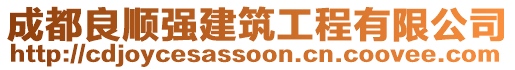 成都良顺强建筑工程有限公司
http://cdjoycesassoon.cn.coovee.com